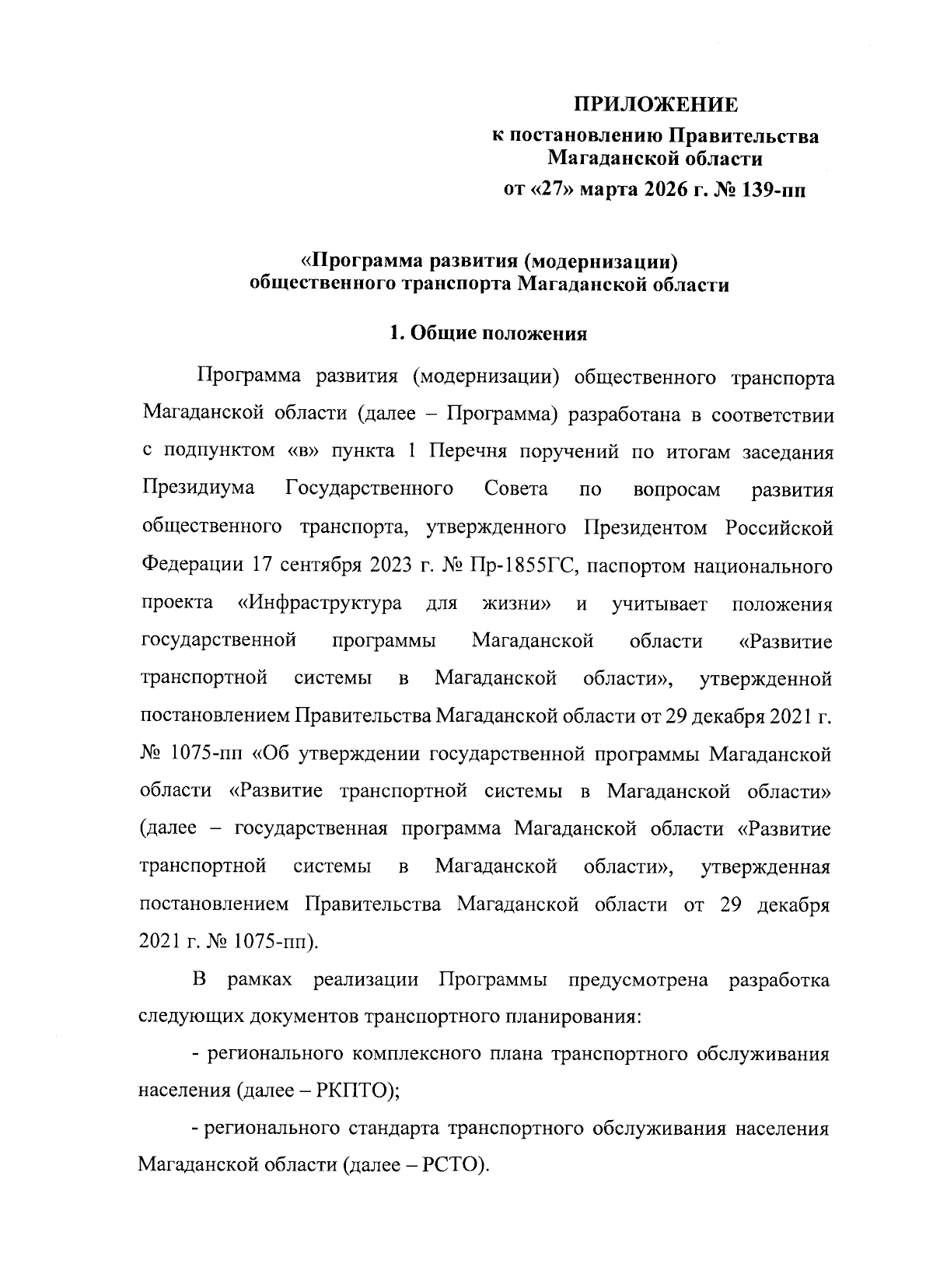 ПРИЛОЖЕНИЕ
к постановлению Правительства Магаданской области
от «27» марта 2026 г. № 139-пп

«Программа развития (модернизации)
общественного транспорта Магаданской области

1. Общие положения

Программа развития (модернизации) общественного транспорта Магаданской области (далее – Программа) разработана в соответствии с подпунктом «в» пункта 1 Перечня поручений по итогам заседания Президиума Государственного Совета по вопросам развития общественного транспорта, утвержденного Президентом Российской Федерации 17 сентября 2023 г. № Пр-1855ГС, паспортом национального проекта «Инфраструктура для жизни» и учитывает положения государственной программы Магаданской области «Развитие транспортной системы в Магаданской области», утвержденной постановлением Правительства Магаданской области от 29 декабря 2021 г. № 1075-пп «Об утверждении государственной программы Магаданской области «Развитие транспортной системы в Магаданской области» (далее – государственная программа Магаданской области «Развитие транспортной системы в Магаданской области», утвержденная постановлением Правительства Магаданской области от 29 декабря 2021 г. № 1075-пп).

В рамках реализации Программы предусмотрена разработка следующих документов транспортного планирования:

- регионального комплексного плана транспортного обслуживания населения (далее – РКПТО);

- регионального стандарта транспортного обслуживания населения Магаданской области (далее – РСТО).